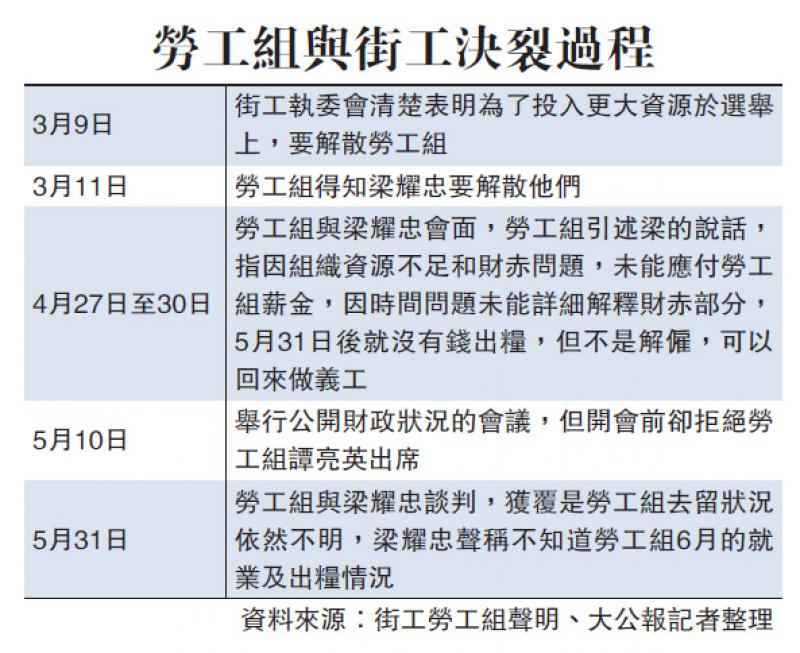 勞工組與街工決裂過程

| | |
|---|---|
| 3月9日 | 街工執委會清楚表明為了投入更大資源於選舉上，要解散勞工組 |
| 3月11日 | 勞工組得知梁耀忠要解散他們 |
| 4月27日至30日 | 勞工組與梁耀忠會面，勞工組引述梁的說話，指因組織資源不足和財赤問題，未能應付勞工組薪金，因時間問題未能詳細解釋財赤部分，5月31日後就沒有錢出糧，但不是解僱，可以回來做義工 |
| 5月10日 | 舉行公開財政狀況的會議，但開會前卻拒絕勞工組譚亮英出席 |
| 5月31日 | 勞工組與梁耀忠談判，獲覆是勞工組去留狀況依然不明，梁耀忠聲稱不知道勞工組6月的就業及出糧情況 |

資料來源：街工勞工組聲明、大公報記者整理